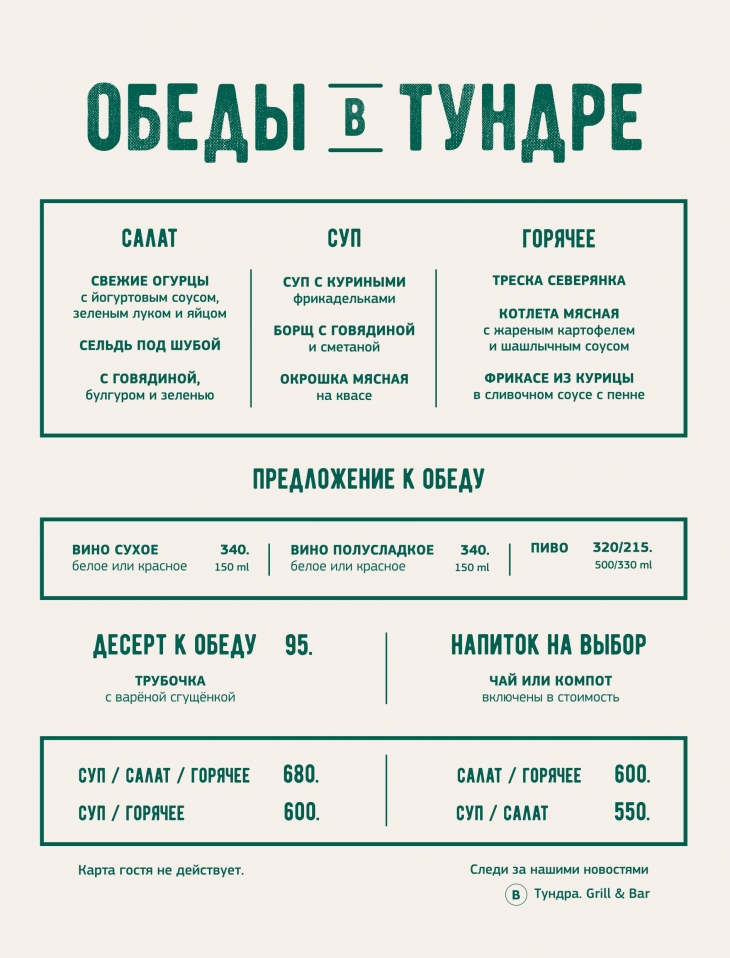 ОБЕДЫ В ТУНДРЕ

САЛАТ

СВЕЖИЕ ОГУРЦЫ
с йогуртовым соусом, зеленым луком и яйцом

СЕЛЬДЬ ПОД ШУБОЙ

С ГОВЯДИНОЙ,
булгуром и зеленью

СУП

СУП С КУРИНЫМИ
фрикадельками

БОРЩ С ГОВЯДИНОЙ
и сметаной

ОКРОШКА МЯСНАЯ
на квасе

ГОРЯЧЕЕ

ТРЕСКА СЕВЕРЯНКА

КОТЛЕТА МЯСНАЯ
с жареным картофелем и шашлычным соусом

ФРИКАСЕ ИЗ КУРИЦЫ
в сливочном соусе с пенне

ПРЕДЛОЖЕНИЕ К ОБЕДУ

ВИНО СУХОЕ 340.
белое или красное 150 ml

ВИНО ПОЛУСЛАДКОЕ 340.
белое или красное 150 ml

ПИВО 320/215.
500/330 ml

ДЕСЕРТ К ОБЕДУ 95.

ТРУБОЧКА
с варёной сгущёнкой

НАПИТОК НА ВЫБОР

ЧАЙ ИЛИ КОМПОТ
включены в стоимость

СУП / САЛАТ / ГОРЯЧЕЕ 680.

СУП / ГОРЯЧЕЕ 600.

САЛАТ / ГОРЯЧЕЕ 600.

СУП / САЛАТ 550.

Карта гостя не действует.

Следи за нашими новостями
В Тундра. Grill & Bar